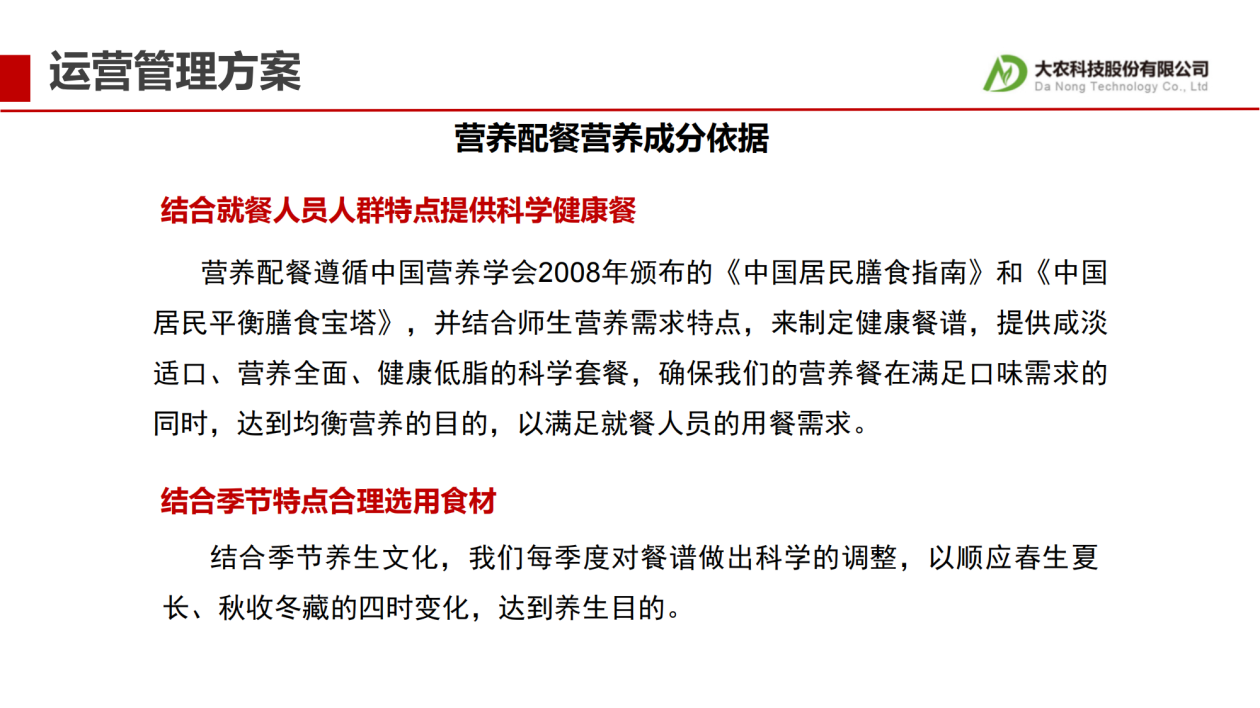 运营管理方案

大农科技股份有限公司
Da Nong Technology Co., Ltd

营养配餐营养成分依据

结合就餐人员人群特点提供科学健康餐

营养配餐遵循中国营养学会2008年颁布的《中国居民膳食指南》和《中国居民平衡膳食宝塔》，并结合师生营养需求特点，来制定健康餐谱，提供咸淡适口、营养全面、健康低脂的科学套餐，确保我们的营养餐在满足口味需求的同时，达到均衡营养的目的，以满足就餐人员的用餐需求。

结合季节特点合理选用食材

结合季节养生文化，我们每季度对餐谱做出科学的调整，以顺应春生夏长、秋收冬藏的四时变化，达到养生目的。